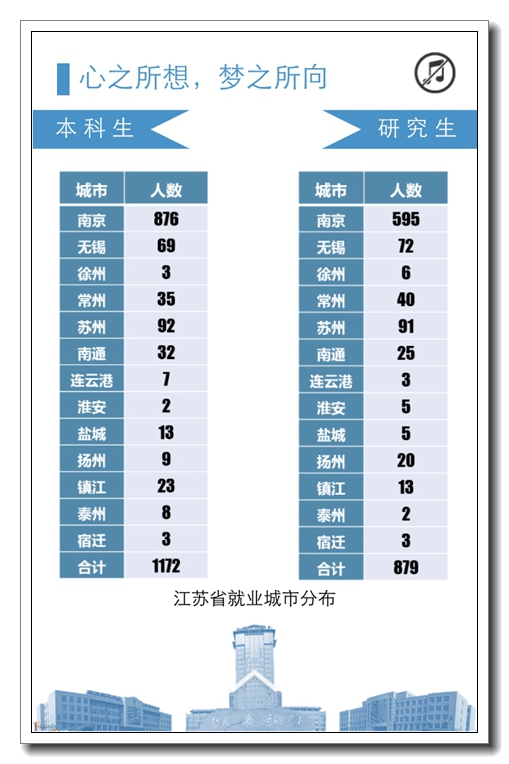 心之所想，梦之所向

本科生

| 城市 | 人数 |
|---|---|
| 南京 | 876 |
| 无锡 | 69 |
| 徐州 | 3 |
| 常州 | 35 |
| 苏州 | 92 |
| 南通 | 32 |
| 连云港 | 7 |
| 淮安 | 2 |
| 盐城 | 13 |
| 扬州 | 9 |
| 镇江 | 23 |
| 泰州 | 8 |
| 宿迁 | 3 |
| 合计 | 1172 |

研究生

| 城市 | 人数 |
|---|---|
| 南京 | 595 |
| 无锡 | 72 |
| 徐州 | 6 |
| 常州 | 40 |
| 苏州 | 91 |
| 南通 | 25 |
| 连云港 | 3 |
| 淮安 | 5 |
| 盐城 | 5 |
| 扬州 | 20 |
| 镇江 | 13 |
| 泰州 | 2 |
| 宿迁 | 3 |
| 合计 | 879 |

江苏省就业城市分布